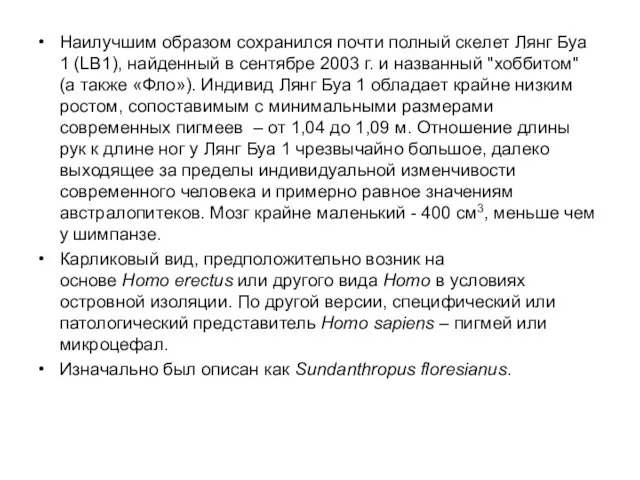 • Наилучшим образом сохранился почти полный скелет Лянг Буа 1 (LB1), найденный в сентябре 2003 г. и названный "хоббитом" (а также «Фло»). Индивид Лянг Буа 1 обладает крайне низким ростом, сопоставимым с минимальными размерами современных пигмеев – от 1,04 до 1,09 м. Отношение длины рук к длине ног у Лянг Буа 1 чрезвычайно большое, далеко выходящее за пределы индивидуальной изменчивости современного человека и примерно равное значениям австралопитеков. Мозг крайне маленький - 400 см$^3$, меньше чем у шимпанзе.

• Карликовый вид, предположительно возник на основе Homo erectus или другого вида Homo в условиях островной изоляции. По другой версии, специфический или патологический представитель Homo sapiens – пигмей или микроцефал.

• Изначально был описан как Sundanthropus floresianus.